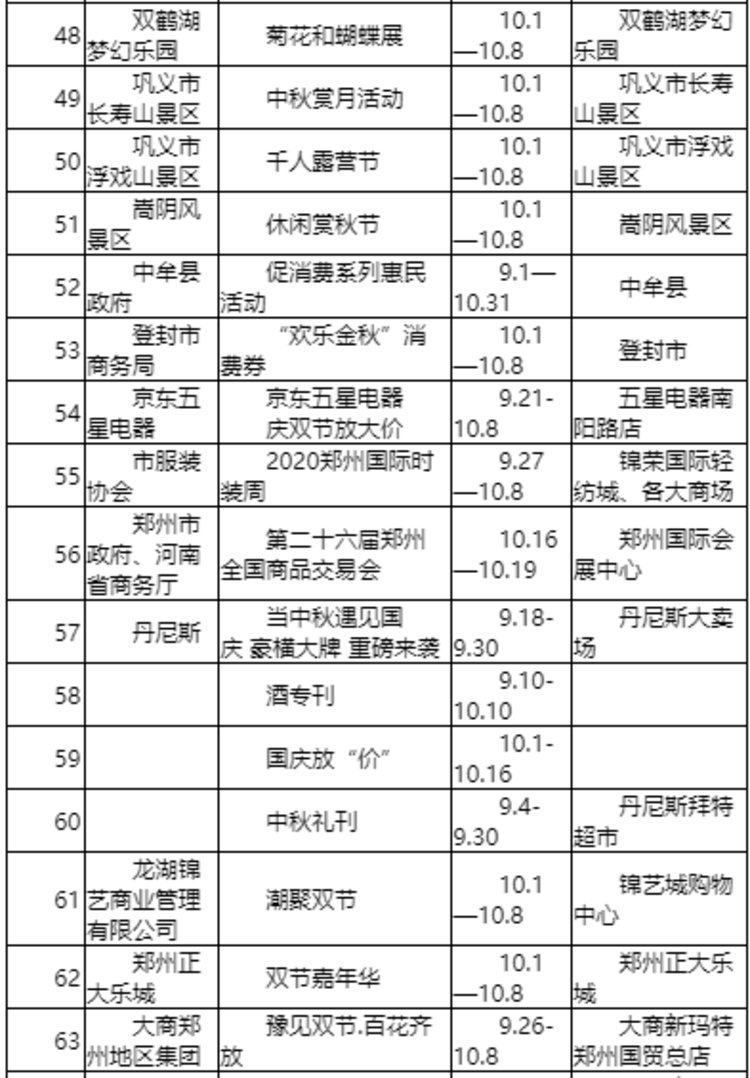 | 48 | 双鹤湖梦幻乐园 | 菊花和蝴蝶展 | 10.1—10.8 | 双鹤湖梦幻乐园 |
|---|---|---|---|---|
| 49 | 巩义市长寿山景区 | 中秋赏月活动 | 10.1—10.8 | 巩义市长寿山景区 |
| 50 | 巩义市浮戏山景区 | 千人露营节 | 10.1—10.8 | 巩义市浮戏山景区 |
| 51 | 嵩阴风景区 | 休闲赏秋节 | 10.1—10.8 | 嵩阴风景区 |
| 52 | 中牟县政府 | 促消费系列惠民活动 | 9.1—10.31 | 中牟县 |
| 53 | 登封市商务局 | “欢乐金秋”消费券 | 10.1—10.8 | 登封市 |
| 54 | 京东五星电器 | 京东五星电器庆双节放大价 | 9.21-10.8 | 五星电器南阳路店 |
| 55 | 市服装协会 | 2020郑州国际时装周 | 9.27—10.8 | 锦荣国际轻纺城、各大商场 |
| 56 | 郑州市政府、河南省商务厅 | 第二十六届郑州全国商品交易会 | 10.16—10.19 | 郑州国际会展中心 |
| 57 | 丹尼斯 | 当中秋遇见国庆 豪横大牌 重磅来袭 | 9.18-9.30 | 丹尼斯大卖场 |
| 58 | | 酒专刊 | 9.10-10.10 | |
| 59 | | 国庆放“价” | 10.1-10.16 | |
| 60 | | 中秋礼刊 | 9.4-9.30 | 丹尼斯拜特超市 |
| 61 | 龙湖锦艺商业管理有限公司 | 潮聚双节 | 10.1—10.8 | 锦艺城购物中心 |
| 62 | 郑州正大乐城 | 双节嘉年华 | 10.1—10.8 | 郑州正大乐城 |
| 63 | 大商郑州地区集团 | 豫见双节.百花齐放 | 9.26-10.8 | 大商新玛特郑州国贸总店 |